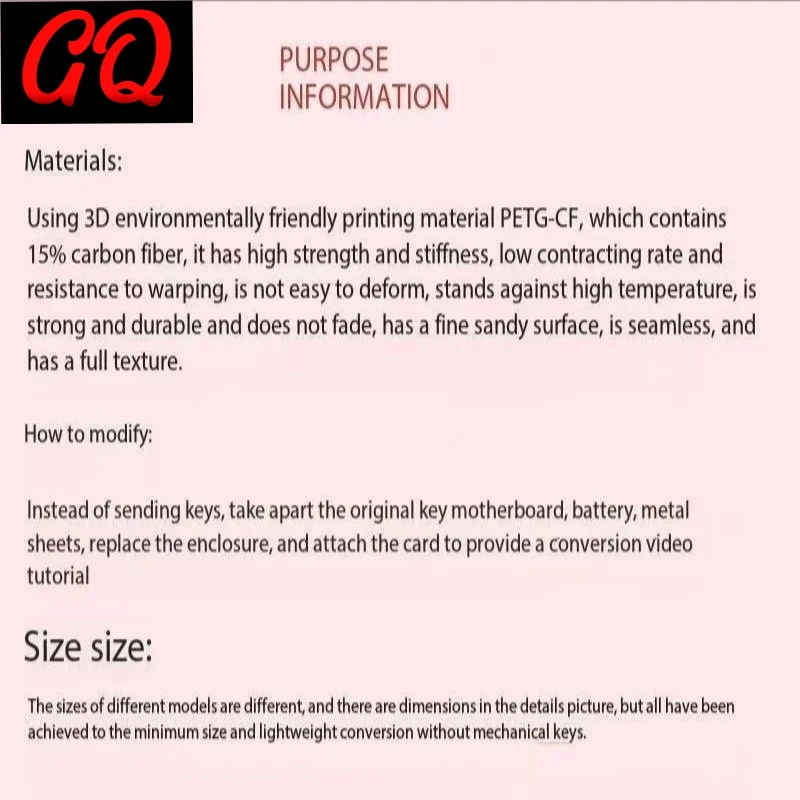 GQ

PURPOSE
INFORMATION

Materials:

Using 3D environmentally friendly printing material PETG-CF, which contains 15% carbon fiber, it has high strength and stiffness, low contracting rate and resistance to warping, is not easy to deform, stands against high temperature, is strong and durable and does not fade, has a fine sandy surface, is seamless, and has a full texture.

How to modify:

Instead of sending keys, take apart the original key motherboard, battery, metal sheets, replace the enclosure, and attach the card to provide a conversion video tutorial

Size size:

The sizes of different models are different, and there are dimensions in the details picture, but all have been achieved to the minimum size and lightweight conversion without mechanical keys.